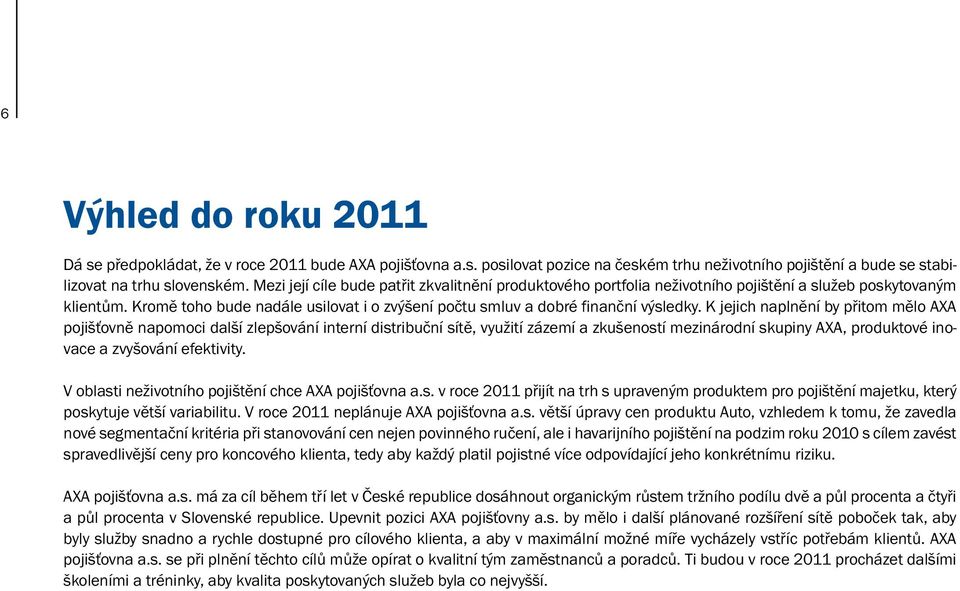 6

Výhled do roku 2011

Dá se předpokládat, že v roce 2011 bude AXA pojišťovna a.s. posilovat pozice na českém trhu neživotního pojištění a bude se stabilizovat na trhu slovenském. Mezi její cíle bude patřit zkvalitnění produktového portfolia neživotního pojištění a služeb poskytovaným klientům. Kromě toho bude nadále usilovat i o zvýšení počtu smluv a dobré finanční výsledky. K jejich naplnění by přitom mělo AXA pojišťovně napomoci další zlepšování interní distribuční sítě, využití zázemí a zkušeností mezinárodní skupiny AXA, produktové inovace a zvyšování efektivity.

V oblasti neživotního pojištění chce AXA pojišťovna a.s. v roce 2011 přijít na trh s upraveným produktem pro pojištění majetku, který poskytuje větší variabilitu. V roce 2011 neplánuje AXA pojišťovna a.s. větší úpravy cen produktu Auto, vzhledem k tomu, že zavedla nové segmentační kritéria při stanovování cen nejen povinného ručení, ale i havarijního pojištění na podzim roku 2010 s cílem zavést spravedlivější ceny pro koncového klienta, tedy aby každý platil pojistné více odpovídající jeho konkrétnímu riziku.

AXA pojišťovna a.s. má za cíl během tří let v České republice dosáhnout organickým růstem tržního podílu dvě a půl procenta a čtyři a půl procenta v Slovenské republice. Upevnit pozici AXA pojišťovny a.s. by mělo i další plánované rozšíření sítě poboček tak, aby byly služby snadno a rychle dostupné pro cílového klienta, a aby v maximální možné míře vycházely vstříc potřebám klientů. AXA pojišťovna a.s. se při plnění těchto cílů může opírat o kvalitní tým zaměstnanců a poradců. Ti budou v roce 2011 procházet dalšími školeními a tréninky, aby kvalita poskytovaných služeb byla co nejvyšší.